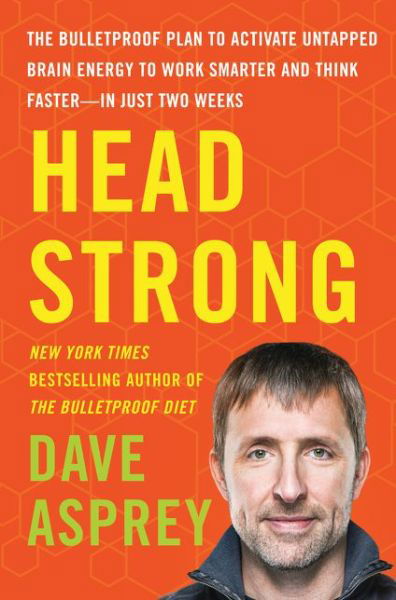 THE BULLETPROOF PLAN TO ACTIVATE UNTAPPED BRAIN ENERGY TO WORK SMARTER AND THINK FASTER—IN JUST TWO WEEKS

HEAD STRONG

NEW YORK TIMES BESTSELLING AUTHOR OF THE BULLETPROOF DIET

DAVE ASPREY